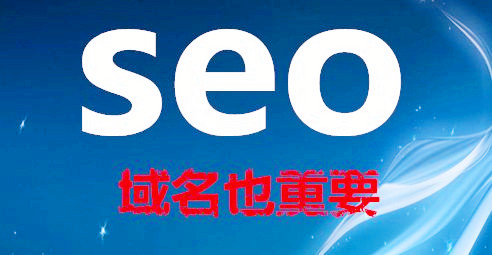 seo

域名也重要